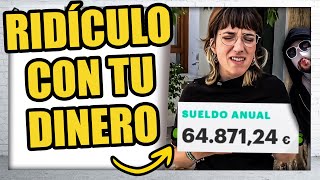 RIDÍCULO CON TU DINERO

SUELDO ANUAL
64.871,24 €